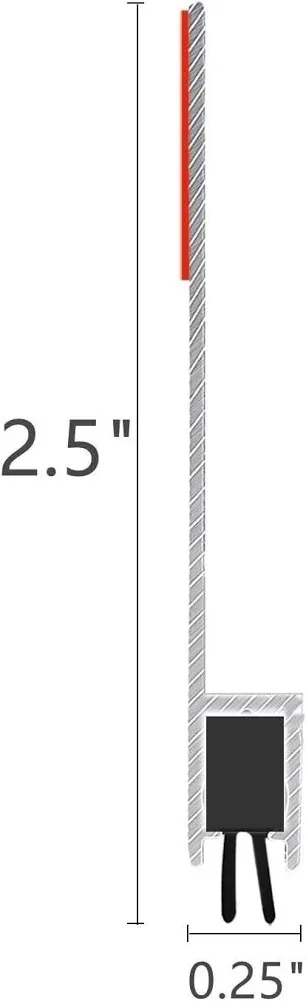 2.5"

0.25"